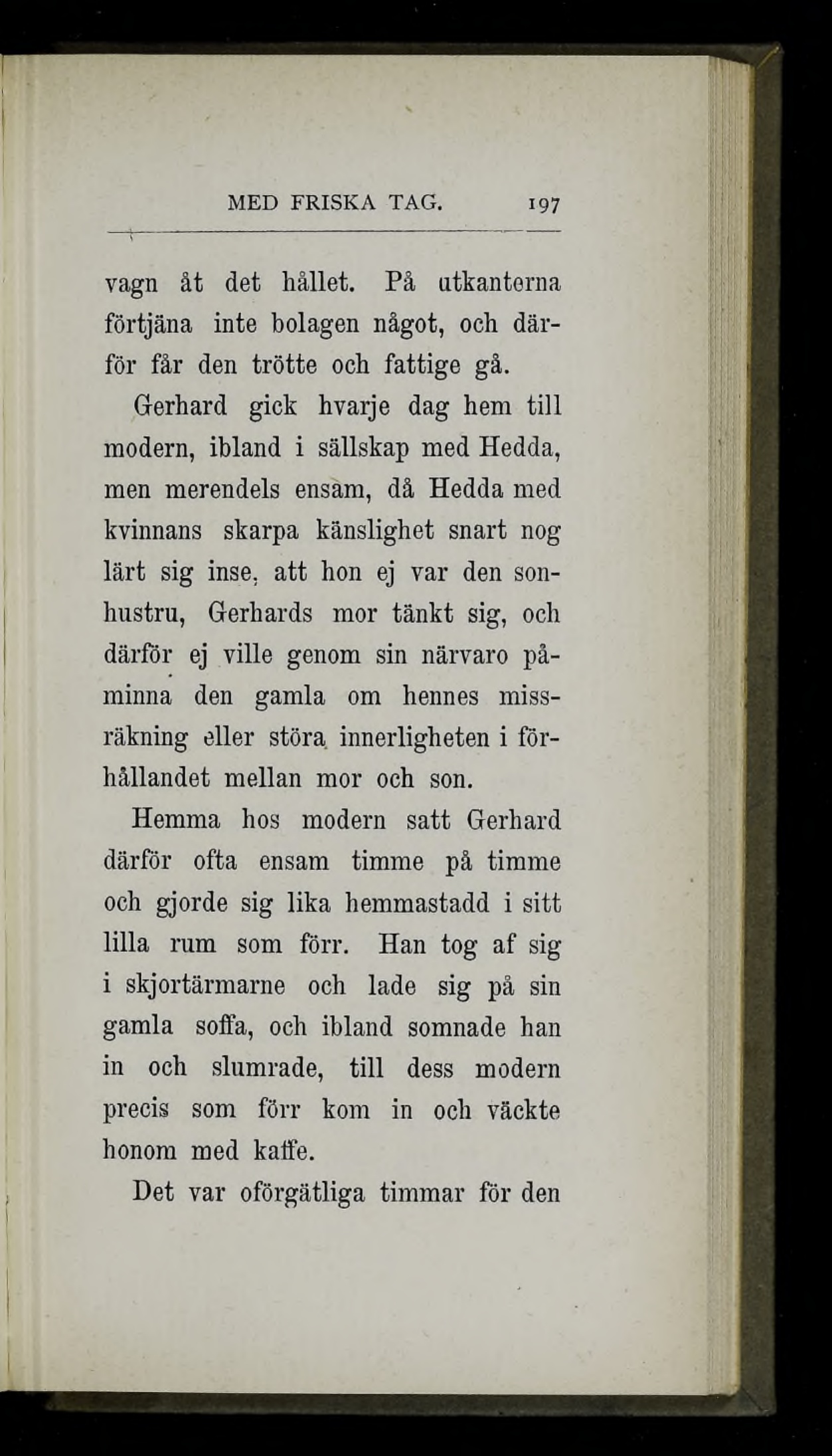 MED FRISKA TAG. 197

vagn åt det hållet. På utkanterna förtjäna inte bolagen något, och därför får den trötte och fattige gå.

Gerhard gick hvarje dag hem till modern, ibland i sällskap med Hedda, men merendels ensam, då Hedda med kvinnans skarpa känslighet snart nog lärt sig inse, att hon ej var den sonhustru, Gerhards mor tänkt sig, och därför ej ville genom sin närvaro påminna den gamla om hennes missräkning eller störa innerligheten i förhållandet mellan mor och son.

Hemma hos modern satt Gerhard därför ofta ensam timme på timme och gjorde sig lika hemmastadd i sitt lilla rum som förr. Han tog af sig i skjortärmarne och lade sig på sin gamla soffa, och ibland somnade han in och slumrade, till dess modern precis som förr kom in och väckte honom med kaffe.

Det var oförgätliga timmar för den